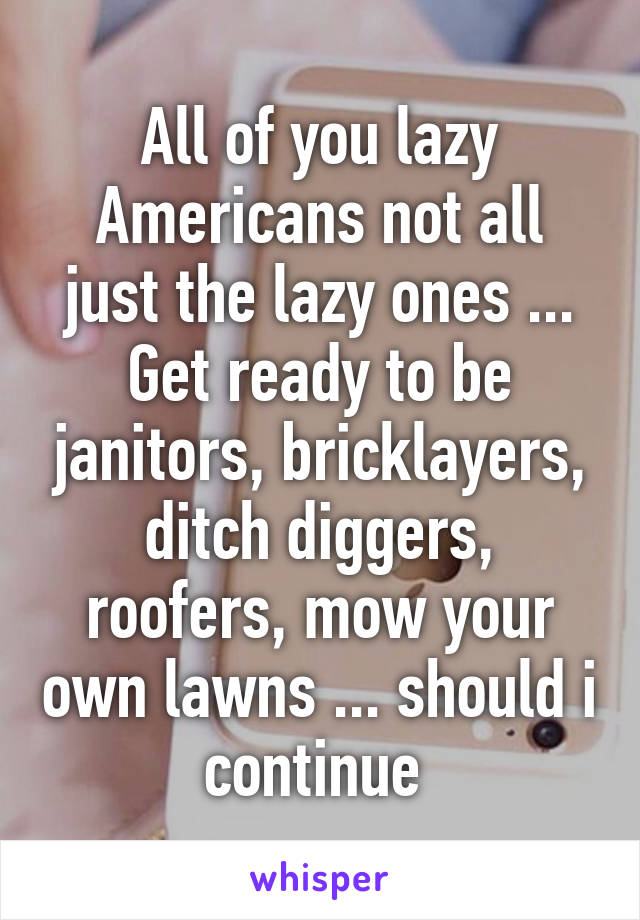 All of you lazy Americans not all just the lazy ones ... Get ready to be janitors, bricklayers, ditch diggers, roofers, mow your own lawns ... should i continue

whisper